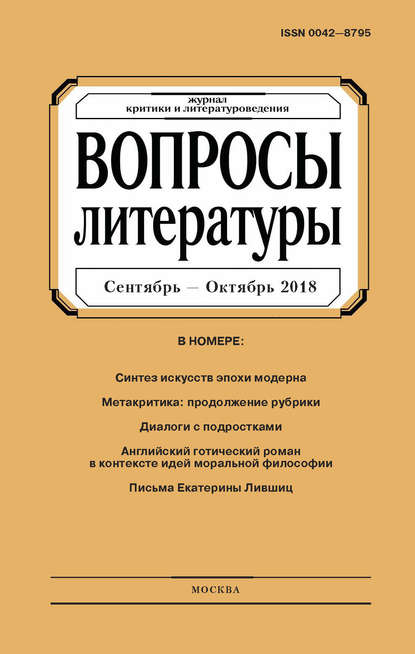 ISSN 0042—8795

журнал
критики и литературоведения

ВОПРОСЫ
литературы

Сентябрь — Октябрь 2018

В НОМЕРЕ:

Синтез искусств эпохи модерна

Метакритика: продолжение рубрики

Диалоги с подростками

Английский готический роман в контексте идей моральной философии

Письма Екатерины Лившиц

МОСКВА